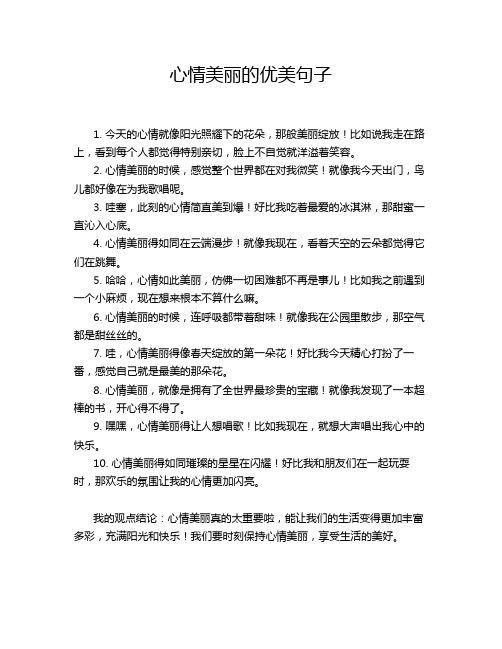 心情美丽的优美句子

1. 今天的心情就像阳光照耀下的花朵，那般美丽绽放！比如说我走在路上，看到每个人都觉得特别亲切，脸上不自觉就洋溢着笑容。

2. 心情美丽的时候，感觉整个世界都在对我微笑！就像我今天出门，鸟儿都好像在为我歌唱呢。

3. 哇塞，此刻的心情简直美到爆！好比我吃着最爱的冰淇淋，那甜蜜一直沁入心底。

4. 心情美丽得如同在云端漫步！就像我现在，看着天空的云朵都觉得它们在跳舞。

5. 哈哈，心情如此美丽，仿佛一切困难都不再是事儿！比如我之前遇到一个小麻烦，现在想来根本不算什么嘛。

6. 心情美丽的时候，连呼吸都带着甜味！就像我在公园里散步，那空气都是甜丝丝的。

7. 哇，心情美丽得像春天绽放的第一朵花！好比我今天精心打扮了一番，感觉自己就是最美的那朵花。

8. 心情美丽，就像是拥有了全世界最珍贵的宝藏！就像我发现了一本超棒的书，开心得不得了。

9. 嘿嘿，心情美丽得让人想唱歌！比如我现在，就想大声唱出我心中的快乐。

10. 心情美丽得如同璀璨的星星在闪耀！好比我和朋友们在一起玩耍时，那欢乐的氛围让我的心情更加闪亮。

我的观点结论：心情美丽真的太重要啦，能让我们的生活变得更加丰富多彩，充满阳光和快乐！我们要时刻保持心情美丽，享受生活的美好。